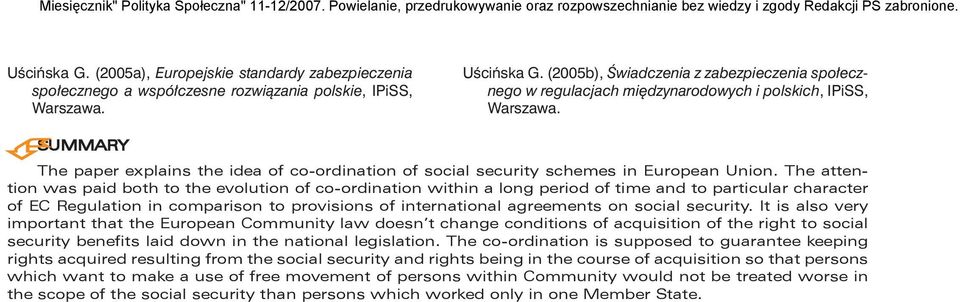 Miesięcznik" Polityka Społeczna" 11-12/2007. Powielanie, przedrukowywanie oraz rozpowszechnianie bez wiedzy i zgody Redakcji PS zabronione.

Uścińska G. (2005a), Europejskie standardy zabezpieczenia społecznego a współczesne rozwiązania polskie, IPiSS, Warszawa.

Uścińska G. (2005b), Świadczenia z zabezpieczenia społecznego w regulacjach międzynarodowych i polskich, IPiSS, Warszawa.

SUMMARY

The paper explains the idea of co-ordination of social security schemes in European Union. The attention was paid both to the evolution of co-ordination within a long period of time and to particular character of EC Regulation in comparison to provisions of international agreements on social security. It is also very important that the European Community law doesn't change conditions of acquisition of the right to social security benefits laid down in the national legislation. The co-ordination is supposed to guarantee keeping rights acquired resulting from the social security and rights being in the course of acquisition so that persons which want to make a use of free movement of persons within Community would not be treated worse in the scope of the social security than persons which worked only in one Member State.